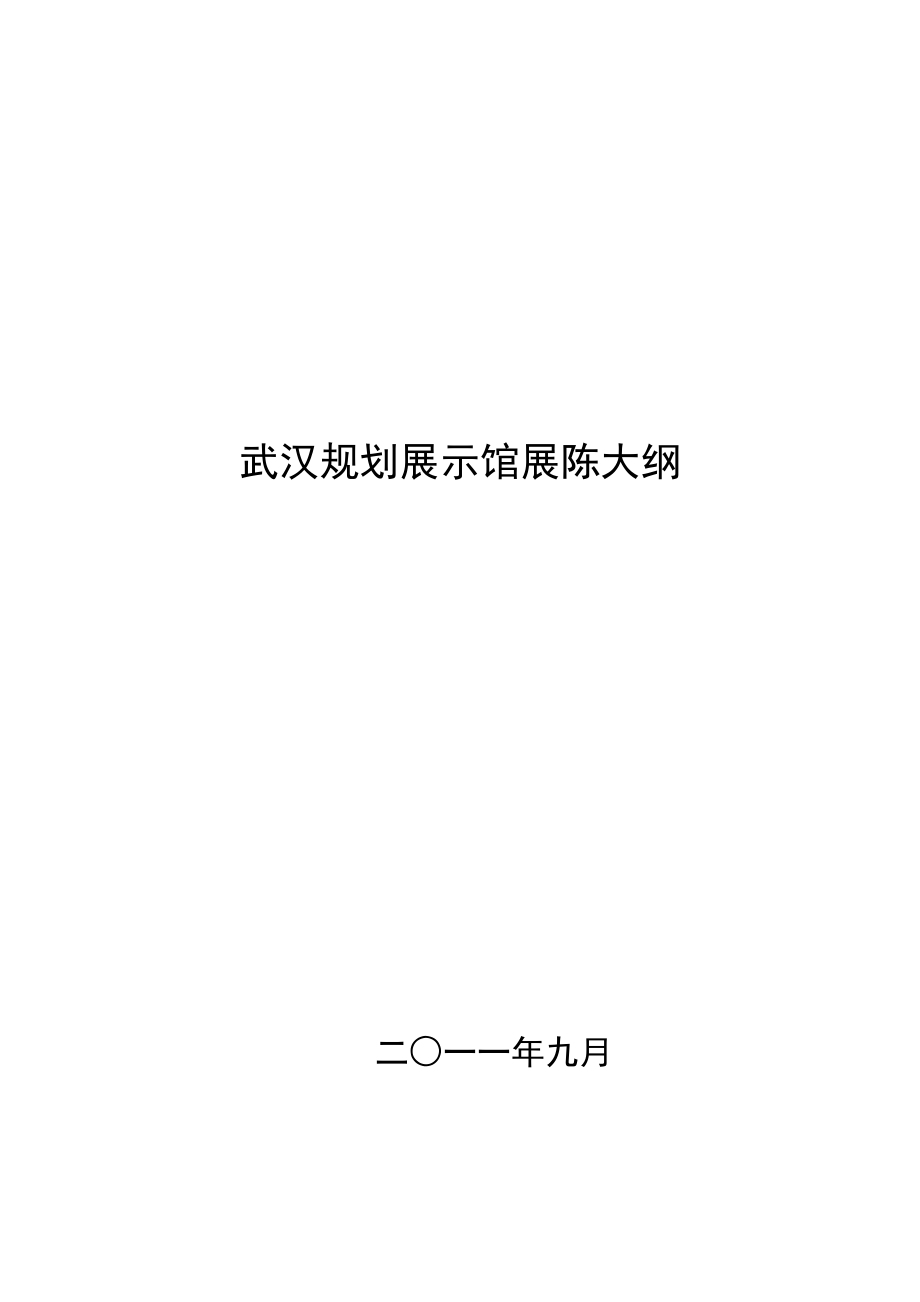 武汉规划展示馆展陈大纲

二〇一一年九月